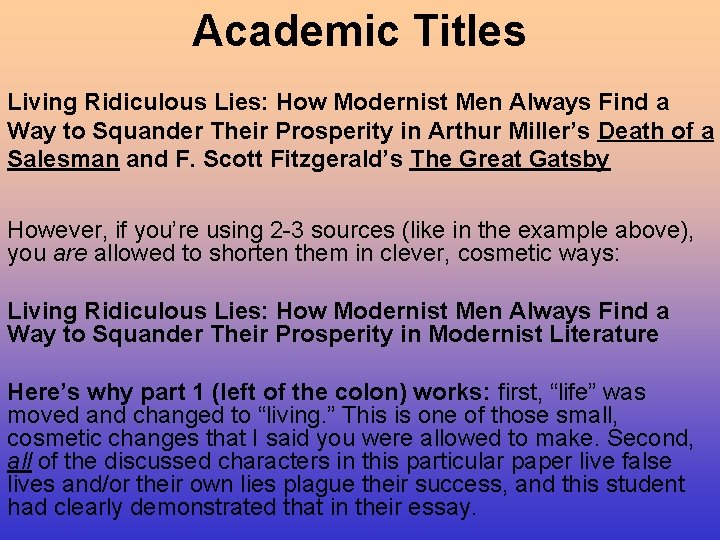 Academic Titles

Living Ridiculous Lies: How Modernist Men Always Find a Way to Squander Their Prosperity in Arthur Miller's Death of a Salesman and F. Scott Fitzgerald's The Great Gatsby

However, if you're using 2-3 sources (like in the example above), you are allowed to shorten them in clever, cosmetic ways:

Living Ridiculous Lies: How Modernist Men Always Find a Way to Squander Their Prosperity in Modernist Literature

Here's why part 1 (left of the colon) works: first, "life" was moved and changed to "living." This is one of those small, cosmetic changes that I said you were allowed to make. Second, all of the discussed characters in this particular paper live false lives and/or their own lies plague their success, and this student had clearly demonstrated that in their essay.